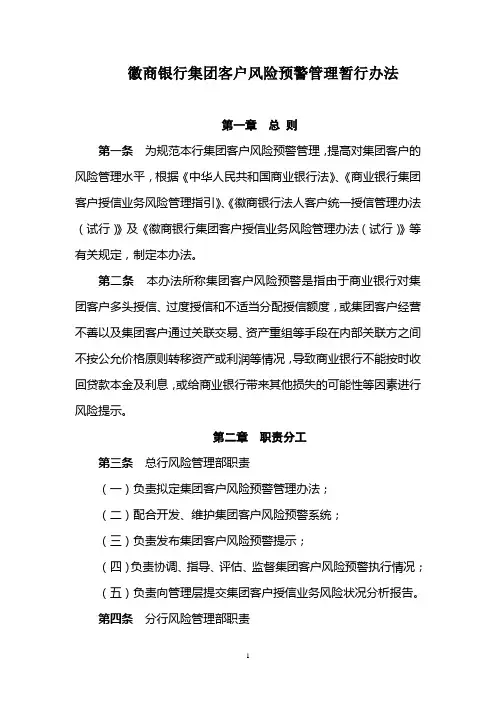 徽商银行集团客户风险预警管理暂行办法

第一章　总 则

第一条　为规范本行集团客户风险预警管理，提高对集团客户的风险管理水平，根据《中华人民共和国商业银行法》、《商业银行集团客户授信业务风险管理指引》、《徽商银行法人客户统一授信管理办法（试行）》及《徽商银行集团客户授信业务风险管理办法（试行）》等有关规定，制定本办法。

第二条　本办法所称集团客户风险预警是指由于商业银行对集团客户多头授信、过度授信和不适当分配授信额度，或集团客户经营不善以及集团客户通过关联交易、资产重组等手段在内部关联方之间不按公允价格原则转移资产或利润等情况，导致商业银行不能按时收回贷款本金及利息，或给商业银行带来其他损失的可能性等因素进行风险提示。

第二章　职责分工

第三条　总行风险管理部职责

（一）负责拟定集团客户风险预警管理办法；

（二）配合开发、维护集团客户风险预警系统；

（三）负责发布集团客户风险预警提示；

（四）负责协调、指导、评估、监督集团客户风险预警执行情况；

（五）负责向管理层提交集团客户授信业务风险状况分析报告。

第四条　分行风险管理部职责

1